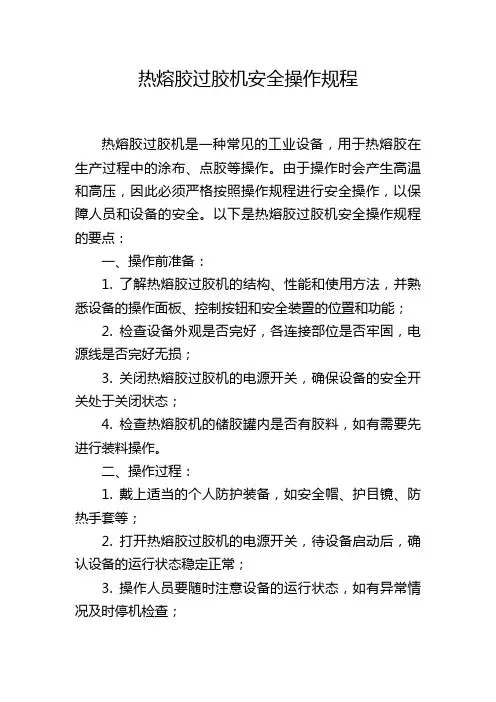 热熔胶过胶机安全操作规程

热熔胶过胶机是一种常见的工业设备，用于热熔胶在生产过程中的涂布、点胶等操作。由于操作时会产生高温和高压，因此必须严格按照操作规程进行安全操作，以保障人员和设备的安全。以下是热熔胶过胶机安全操作规程的要点：

一、操作前准备：

1. 了解热熔胶过胶机的结构、性能和使用方法，并熟悉设备的操作面板、控制按钮和安全装置的位置和功能；

2. 检查设备外观是否完好，各连接部位是否牢固，电源线是否完好无损；

3. 关闭热熔胶过胶机的电源开关，确保设备的安全开关处于关闭状态；

4. 检查热熔胶机的储胶罐内是否有胶料，如有需要先进行装料操作。

二、操作过程：

1. 戴上适当的个人防护装备，如安全帽、护目镜、防热手套等；

2. 打开热熔胶过胶机的电源开关，待设备启动后，确认设备的运行状态稳定正常；

3. 操作人员要随时注意设备的运行状态，如有异常情况及时停机检查；